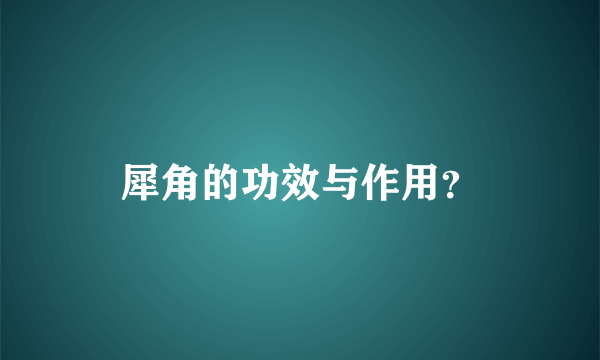 犀角的功效与作用?